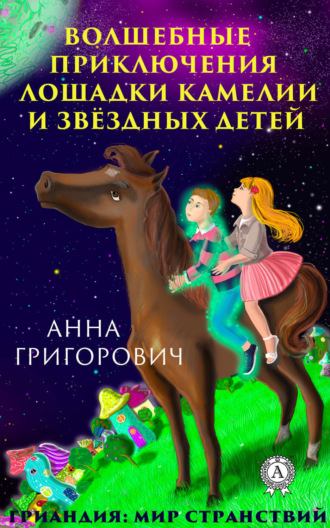 ВОЛШЕБНЫЕ ПРИКЛЮЧЕНИЯ ЛОШАДКИ КАМЕЛИИ И ЗВЁЗДНЫХ ДЕТЕЙ

АННА ГРИГОРОВИЧ

А

ГРИАНДИЯ: МИР СТРАНСТВИЙ